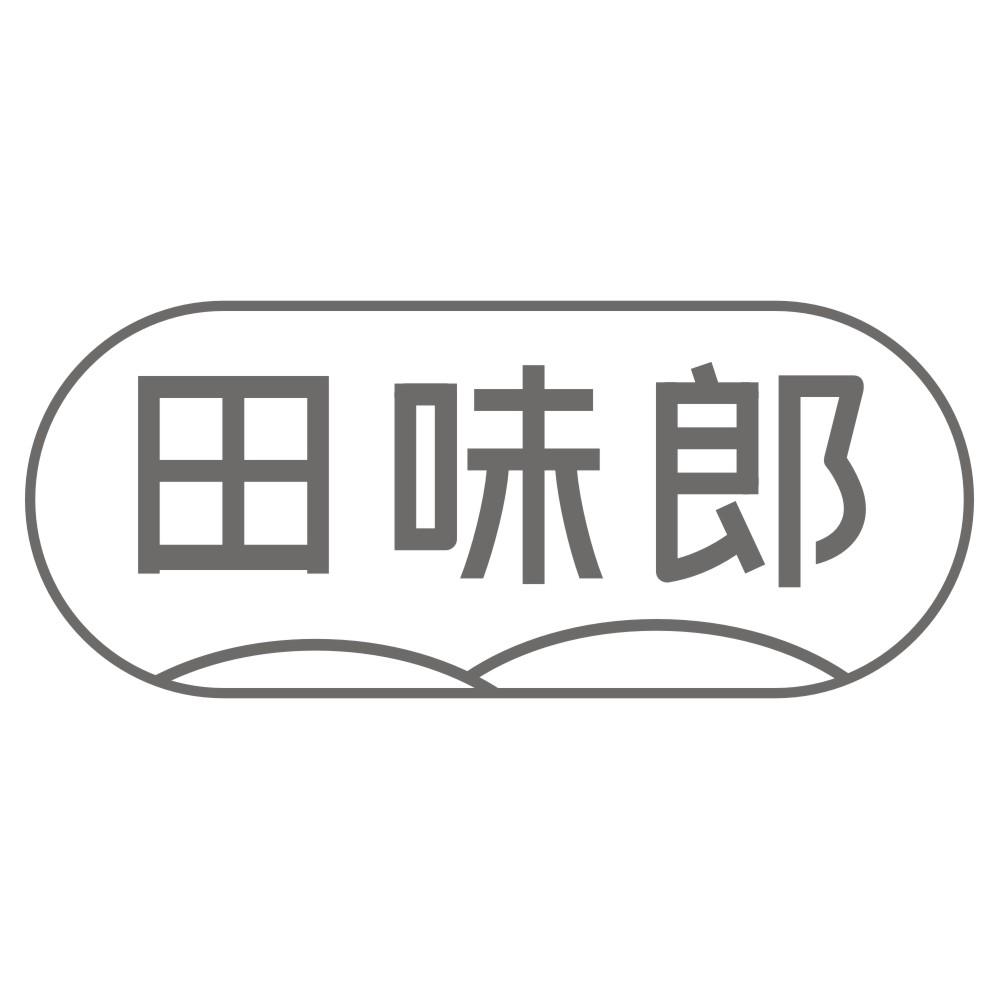 田味郎